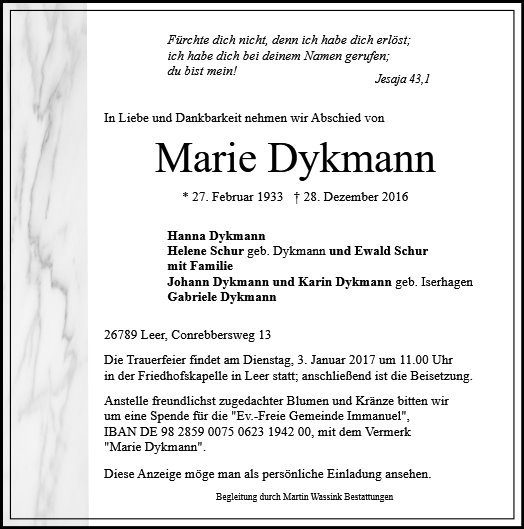 Fürchte dich nicht, denn ich habe dich erlöst;
ich habe dich bei deinem Namen gerufen;
du bist mein!

Jesaja 43,1

In Liebe und Dankbarkeit nehmen wir Abschied von

Marie Dykmann

* 27. Februar 1933 † 28. Dezember 2016

Hanna Dykmann
Helene Schur geb. Dykmann und Ewald Schur
mit Familie
Johann Dykmann und Karin Dykmann geb. Iserhagen
Gabriele Dykmann

26789 Leer, Conrebbersweg 13

Die Trauerfeier findet am Dienstag, 3. Januar 2017 um 11.00 Uhr in der Friedhofskapelle in Leer statt; anschließend ist die Beisetzung.

Anstelle freundlichst zugedachter Blumen und Kränze bitten wir um eine Spende für die "Ev.-Freie Gemeinde Immanuel", IBAN DE 98 2859 0075 0623 1942 00, mit dem Vermerk "Marie Dykmann".

Diese Anzeige möge man als persönliche Einladung ansehen.

Begleitung durch Martin Wassink Bestattungen